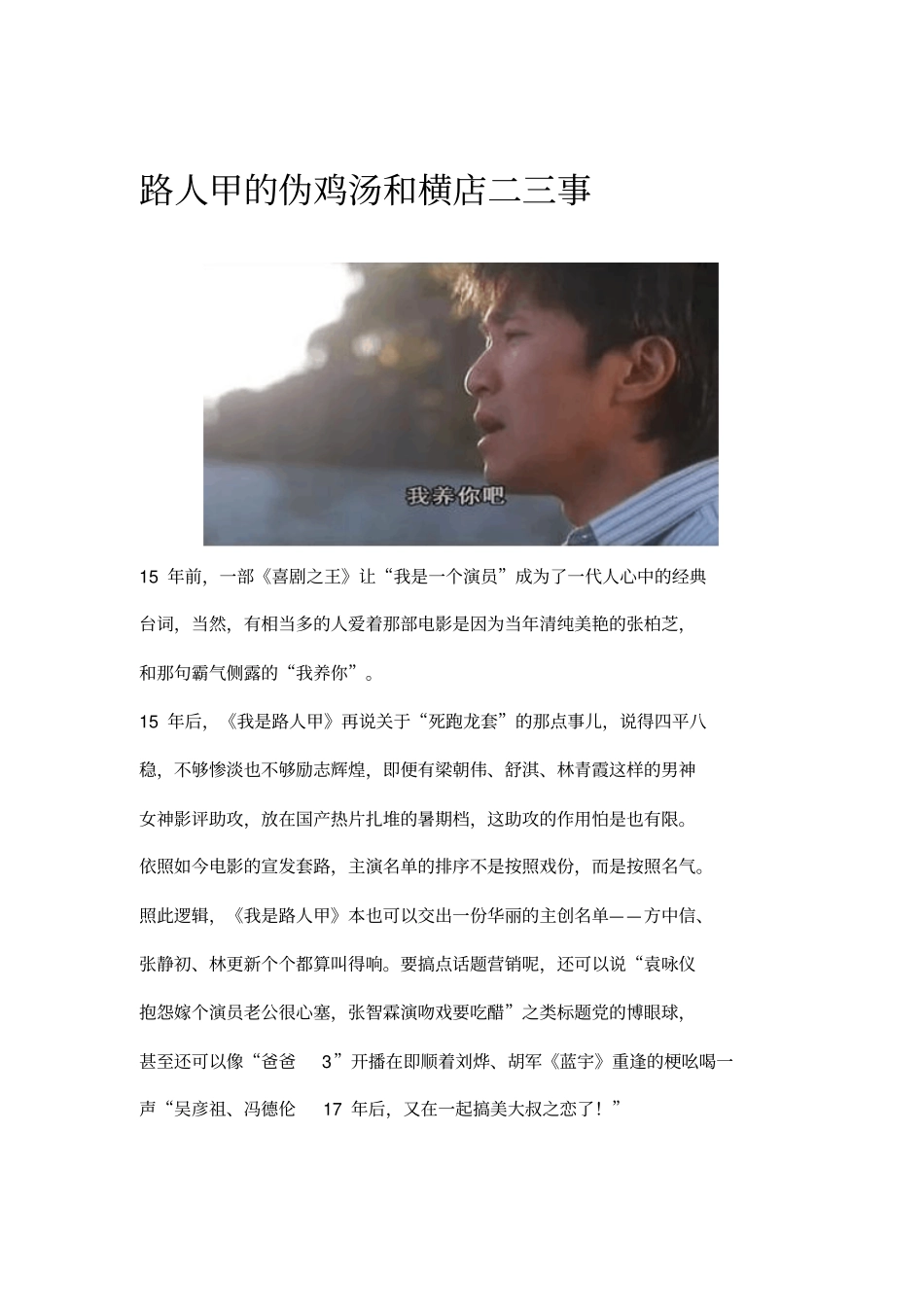 路人甲的伪鸡汤和横店二三事

我养你吧

15 年前，一部《喜剧之王》让“我是一个演员”成为了一代人心中的经典台词，当然，有相当多的人爱着那部电影是因为当年清纯美艳的张柏芝，和那句霸气侧露的“我养你”。

15 年后，《我是路人甲》再说关于“死跑龙套”的那点事儿，说得四平八稳，不够惨淡也不够励志辉煌，即便有梁朝伟、舒淇、林青霞这样的男神女神影评助攻，放在国产热片扎堆的暑期档，这助攻的作用怕是也有限。

依照如今电影的宣发套路，主演名单的排序不是按照戏份，而是按照名气。照此逻辑，《我是路人甲》本也可以交出一份华丽的主创名单——方中信、张静初、林更新个个都算叫得响。要搞点话题营销呢，还可以说“袁咏仪抱怨嫁个演员老公很心塞，张智霖演吻戏要吃醋”之类标题党的博眼球，甚至还可以像“爸爸 3”开播在即顺着刘烨、胡军《蓝宇》重逢的梗吆喝一声“吴彦祖、冯德伦 17 年后，又在一起搞美大叔之恋了！”